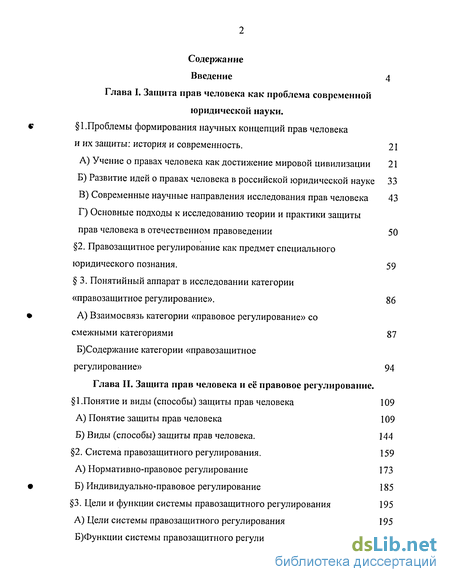 2

Содержание

Введение 4

Глава I. Защита прав человека как проблема современной юридической науки.

§1.Проблемы формирования научных концепций прав человека и их защиты: история и современность. 21

А) Учение о правах человека как достижение мировой цивилизации 21

Б) Развитие идей о правах человека в российской юридической науке 33

В) Современные научные направления исследования прав человека 43

Г) Основные подходы к исследованию теории и практики защиты прав человека в отечественном правоведении 50

§2. Правозащитное регулирование как предмет специального юридического познания. 59

§ 3. Понятийный аппарат в исследовании категории «правозащитное регулирование». 86

А) Взаимосвязь категории «правовое регулирование» со смежными категориями 87

Б)Содержание категории «правозащитное регулирование» 94

Глава II. Защита прав человека и её правовое регулирование.

§1.Понятие и виды (способы) защиты прав человека 109

А) Понятие защиты прав человека 109

Б) Виды (способы) защиты прав человека. 144

§2. Система правозащитного регулирования. 159

А) Нормативно-правовое регулирование 173

Б) Индивидуально-правовое регулирование 185

§3. Цели и функции системы правозащитного регулирования 195

А) Цели системы правозащитного регулирования 195

Б)Функции системы правозащитного регули

dsLib.net
библиотека диссертаций